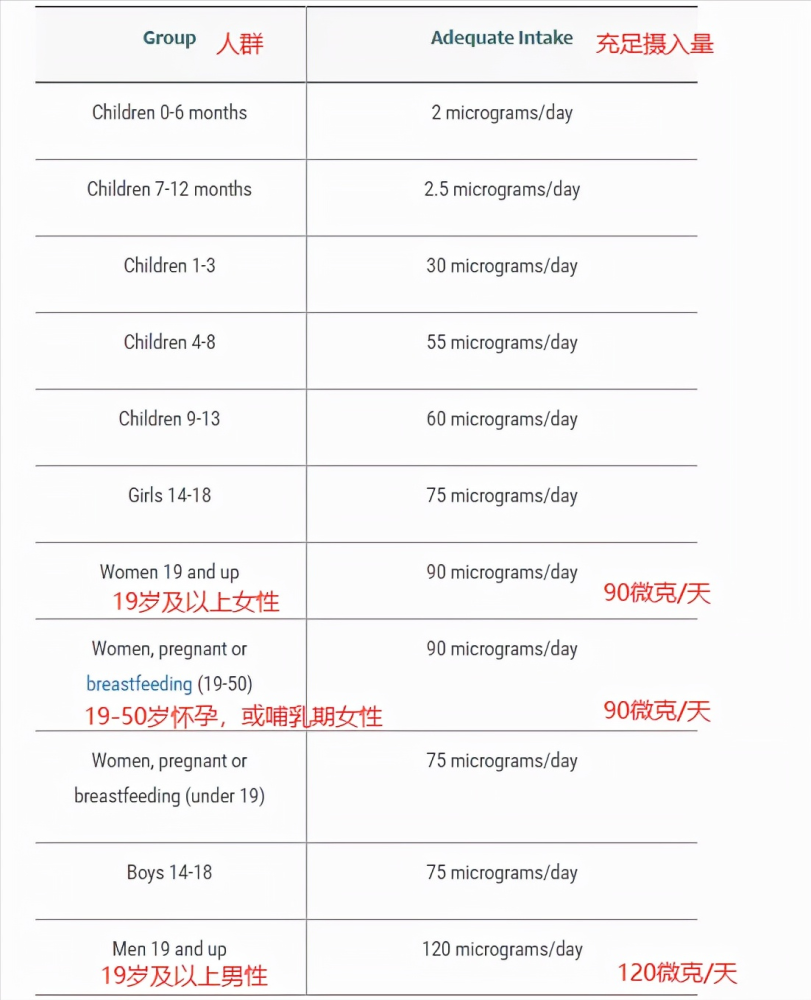 | Group 人群 | Adequate Intake 充足摄入量 |
|---|---|
| Children 0-6 months | 2 micrograms/day |
| Children 7-12 months | 2.5 micrograms/day |
| Children 1-3 | 30 micrograms/day |
| Children 4-8 | 55 micrograms/day |
| Children 9-13 | 60 micrograms/day |
| Girls 14-18 | 75 micrograms/day |
| Women 19 and up 19岁及以上女性 | 90 micrograms/day 90微克/天 |
| Women, pregnant or breastfeeding (19-50) 19-50岁怀孕，或哺乳期女性 | 90 micrograms/day 90微克/天 |
| Women, pregnant or breastfeeding (under 19) | 75 micrograms/day |
| Boys 14-18 | 75 micrograms/day |
| Men 19 and up 19岁及以上男性 | 120 micrograms/day 120微克/天 |